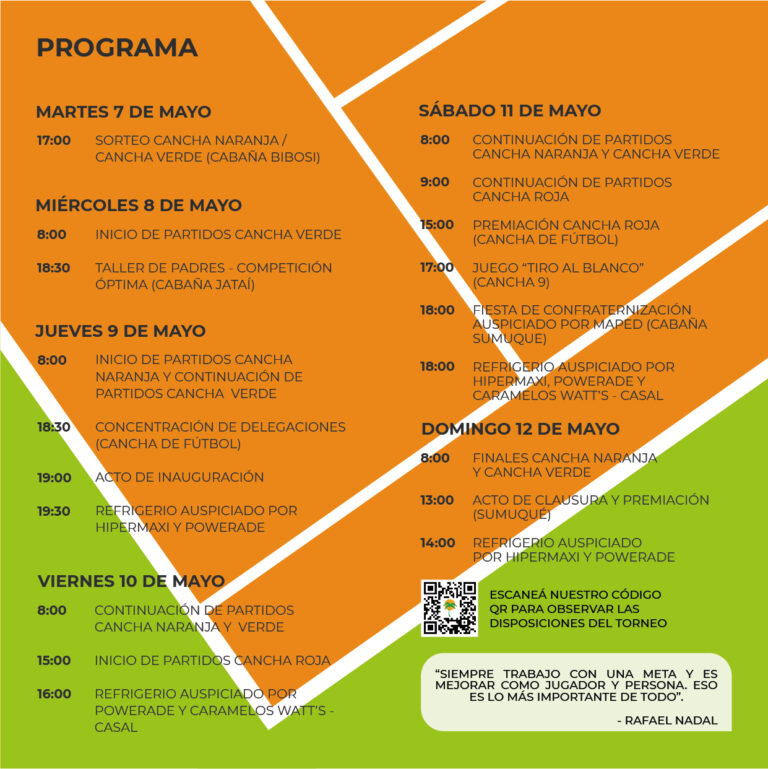 PROGRAMA

MARTES 7 DE MAYO

17:00 SORTEO CANCHA NARANJA / CANCHA VERDE (CABAÑA BIBOSI)

MIÉRCOLES 8 DE MAYO

8:00 INICIO DE PARTIDOS CANCHA VERDE

18:30 TALLER DE PADRES - COMPETICIÓN ÓPTIMA (CABAÑA JATAÍ)

JUEVES 9 DE MAYO

8:00 INICIO DE PARTIDOS CANCHA NARANJA Y CONTINUACIÓN DE PARTIDOS CANCHA VERDE

18:30 CONCENTRACIÓN DE DELEGACIONES (CANCHA DE FÚTBOL)

19:00 ACTO DE INAUGURACIÓN

19:30 REFRIGERIO AUSPICIADO POR HIPERMAXI Y POWERADE

VIERNES 10 DE MAYO

8:00 CONTINUACIÓN DE PARTIDOS CANCHA NARANJA Y VERDE

15:00 INICIO DE PARTIDOS CANCHA ROJA

16:00 REFRIGERIO AUSPICIADO POR POWERADE Y CARAMELOS WATT'S - CASAL

SÁBADO 11 DE MAYO

8:00 CONTINUACIÓN DE PARTIDOS CANCHA NARANJA Y CANCHA VERDE

9:00 CONTINUACIÓN DE PARTIDOS CANCHA ROJA

15:00 PREMIACIÓN CANCHA ROJA (CANCHA DE FÚTBOL)

17:00 JUEGO "TIRO AL BLANCO" (CANCHA 9)

18:00 FIESTA DE CONFRATERNIZACIÓN AUSPICIADO POR MAPED (CABAÑA SUMUQUE)

18:00 REFRIGERIO AUSPICIADO POR HIPERMAXI, POWERADE Y CARAMELOS WATT'S - CASAL

DOMINGO 12 DE MAYO

8:00 FINALES CANCHA NARANJA Y CANCHA VERDE

13:00 ACTO DE CLAUSURA Y PREMIACIÓN (SUMUQUÉ)

14:00 REFRIGERIO AUSPICIADO POR HIPERMAXI Y POWERADE

ESCANEÁ NUESTRO CÓDIGO QR PARA OBSERVAR LAS DISPOSICIONES DEL TORNEO

"SIEMPRE TRABAJO CON UNA META Y ES MEJORAR COMO JUGADOR Y PERSONA. ESO ES LO MÁS IMPORTANTE DE TODO".

- RAFAEL NADAL